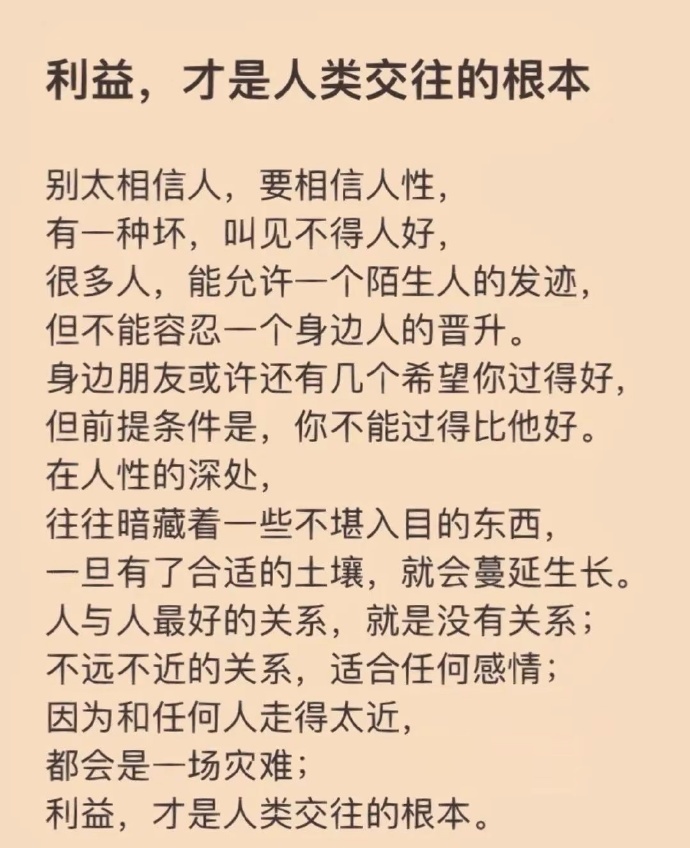 利益，才是人类交往的根本

别太相信人，要相信人性，
有一种坏，叫见不得人好，
很多人，能允许一个陌生人的发迹，
但不能容忍一个身边人的晋升。
身边朋友或许还有几个希望你过得好，
但前提条件是，你不能过得比他好。
在人性的深处，
往往暗藏着一些不堪入目的东西，
一旦有了合适的土壤，就会蔓延生长。
人与人最好的关系，就是没有关系；
不远不近的关系，适合任何感情；
因为和任何人走得太近，
都会是一场灾难；
利益，才是人类交往的根本。